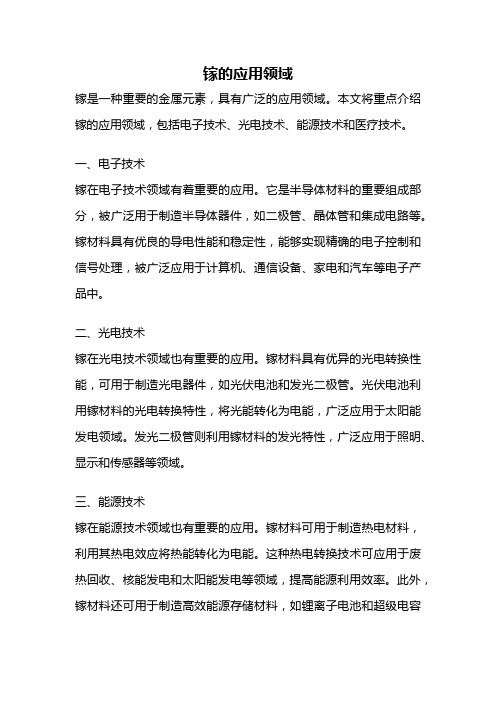 镓的应用领域

镓是一种重要的金属元素，具有广泛的应用领域。本文将重点介绍镓的应用领域，包括电子技术、光电技术、能源技术和医疗技术。

一、电子技术

镓在电子技术领域有着重要的应用。它是半导体材料的重要组成部分，被广泛用于制造半导体器件，如二极管、晶体管和集成电路等。镓材料具有优良的导电性能和稳定性，能够实现精确的电子控制和信号处理，被广泛应用于计算机、通信设备、家电和汽车等电子产品中。

二、光电技术

镓在光电技术领域也有重要的应用。镓材料具有优异的光电转换性能，可用于制造光电器件，如光伏电池和发光二极管。光伏电池利用镓材料的光电转换特性，将光能转化为电能，广泛应用于太阳能发电领域。发光二极管则利用镓材料的发光特性，广泛应用于照明、显示和传感器等领域。

三、能源技术

镓在能源技术领域也有重要的应用。镓材料可用于制造热电材料，利用其热电效应将热能转化为电能。这种热电转换技术可应用于废热回收、核能发电和太阳能发电等领域，提高能源利用效率。此外，镓材料还可用于制造高效能源存储材料，如锂离子电池和超级电容